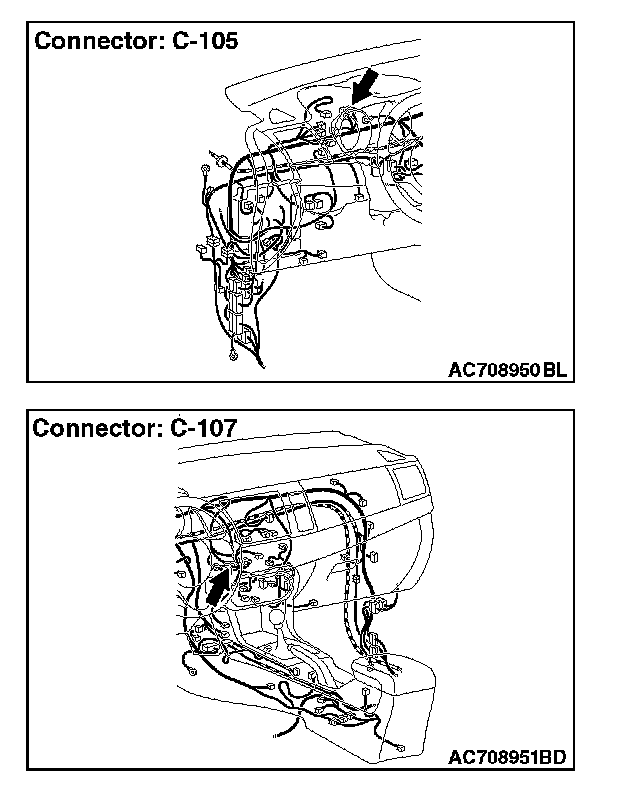 Connector: C-105

AC708950BL

Connector: C-107

AC708951BD